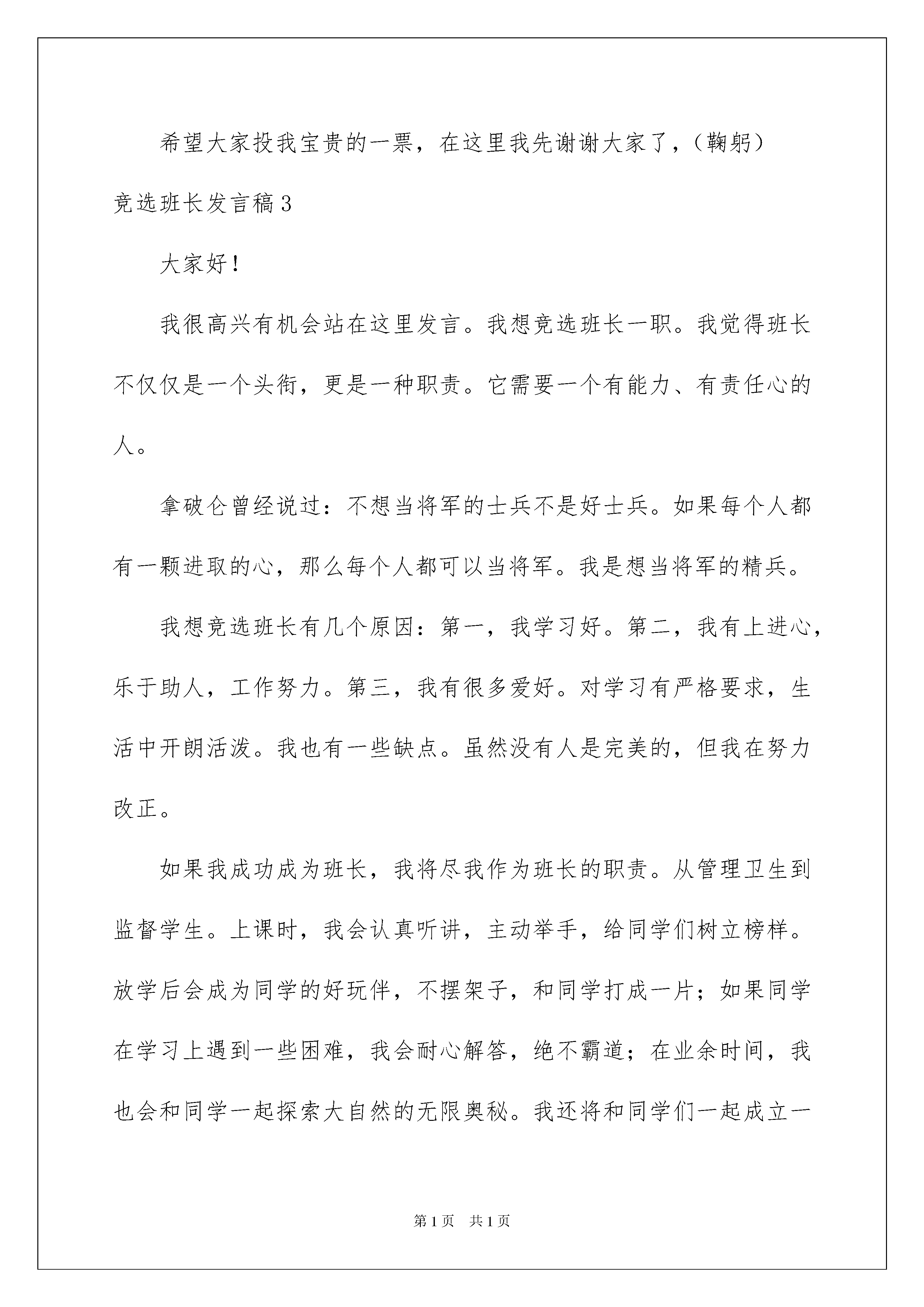 希望大家投我宝贵的一票，在这里我先谢谢大家了，（鞠躬）

竞选班长发言稿3

大家好！

我很高兴有机会站在这里发言。我想竞选班长一职。我觉得班长不仅仅是一个头衔，更是一种职责。它需要一个有能力、有责任心的人。

拿破仑曾经说过：不想当将军的士兵不是好士兵。如果每个人都有一颗进取的心，那么每个人都可以当将军。我是想当将军的精兵。

我想竞选班长有几个原因：第一，我学习好。第二，我有上进心，乐于助人，工作努力。第三，我有很多爱好。对学习有严格要求，生活中开朗活泼。我也有一些缺点。虽然没有人是完美的，但我在努力改正。

如果我成功成为班长，我将尽我作为班长的职责。从管理卫生到监督学生。上课时，我会认真听讲，主动举手，给同学们树立榜样。放学后会成为同学的好玩伴，不摆架子，和同学打成一片；如果同学在学习上遇到一些困难，我会耐心解答，绝不霸道；在业余时间，我也会和同学一起探索大自然的无限奥秘。我还将和同学们一起成立一

第1页 共1页